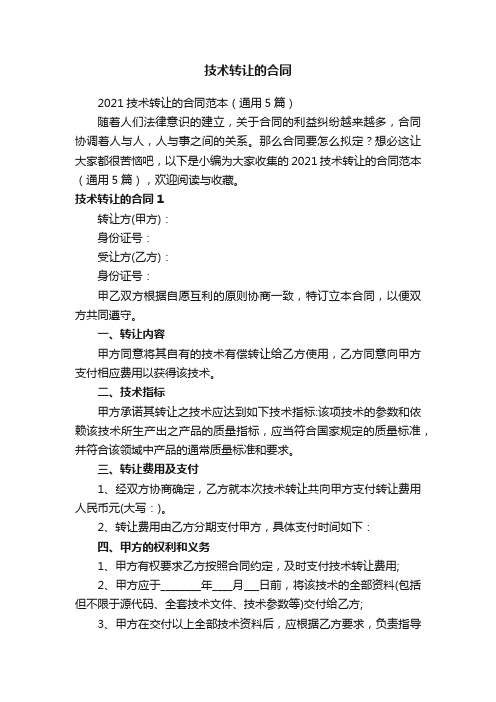 技术转让的合同

2021 技术转让的合同范本（通用 5 篇）

随着人们法律意识的建立，关于合同的利益纠纷越来越多，合同协调着人与人，人与事之间的关系。那么合同要怎么拟定？想必这让大家都很苦恼吧，以下是小编为大家收集的 2021 技术转让的合同范本（通用 5 篇），欢迎阅读与收藏。

技术转让的合同 1

转让方(甲方)：

身份证号：

受让方(乙方)：

身份证号：

甲乙双方根据自愿互利的原则协商一致，特订立本合同，以便双方共同遵守。

一、转让内容

甲方同意将其自有的技术有偿转让给乙方使用，乙方同意向甲方支付相应费用以获得该技术。

二、技术指标

甲方承诺其转让之技术应达到如下技术指标:该项技术的参数和依赖该技术所生产出之产品的质量指标，应当符合国家规定的质量标准，并符合该领域中产品的通常质量标准和要求。

三、转让费用及支付

1、经双方协商确定，乙方就本次技术转让共向甲方支付转让费用人民币元(大写：)。

2、转让费用由乙方分期支付甲方，具体支付时间如下：

四、甲方的权利和义务

1、甲方有权要求乙方按照合同约定，及时支付技术转让费用;

2、甲方应于________年____月___日前，将该技术的全部资料(包括但不限于源代码、全套技术文件、技术参数等)交付给乙方;

3、甲方在交付以上全部技术资料后，应根据乙方要求，负责指导